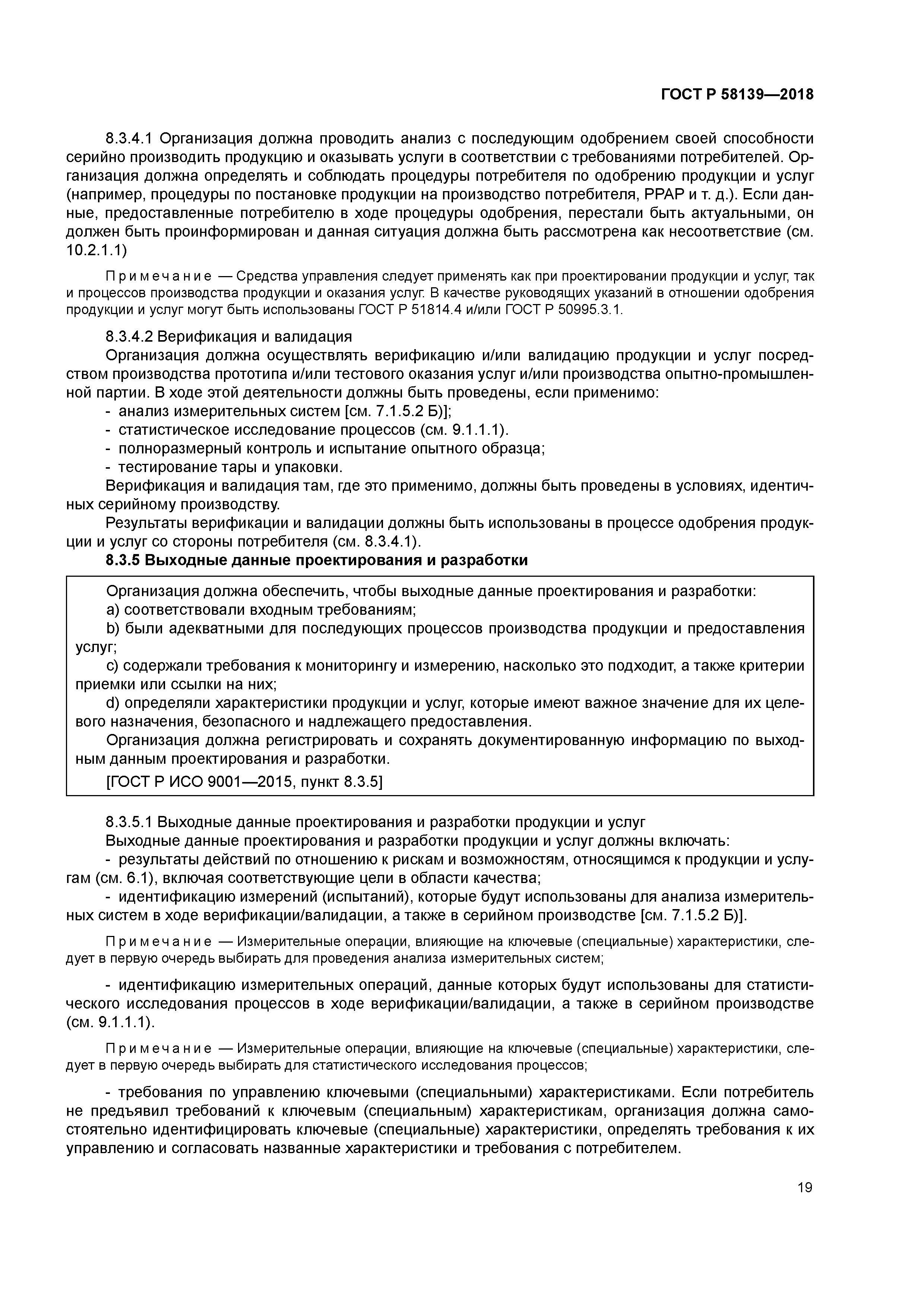 ГОСТ Р 58139—2018

8.3.4.1 Организация должна проводить анализ с последующим одобрением своей способности серийно производить продукцию и оказывать услуги в соответствии с требованиями потребителей. Организация должна определять и соблюдать процедуры потребителя по одобрению продукции и услуг (например, процедуры по постановке продукции на производство потребителя, PPAP и т. д.). Если данные, предоставленные потребителю в ходе процедуры одобрения, перестали быть актуальными, он должен быть проинформирован и данная ситуация должна быть рассмотрена как несоответствие (см. 10.2.1.1)

Примечание — Средства управления следует применять как при проектировании продукции и услуг, так и процессов производства продукции и оказания услуг. В качестве руководящих указаний в отношении одобрения продукции и услуг могут быть использованы ГОСТ Р 51814.4 и/или ГОСТ Р 50995.3.1.

8.3.4.2 Верификация и валидация

Организация должна осуществлять верификацию и/или валидацию продукции и услуг посредством производства прототипа и/или тестового оказания услуг и/или производства опытно-промышленной партии. В ходе этой деятельности должны быть проведены, если применимо:

- анализ измерительных систем [см. 7.1.5.2 Б)];
- статистическое исследование процессов (см. 9.1.1.1).
- полноразмерный контроль и испытание опытного образца;
- тестирование тары и упаковки.

Верификация и валидация там, где это применимо, должны быть проведены в условиях, идентичных серийному производству.

Результаты верификации и валидации должны быть использованы в процессе одобрения продукции и услуг со стороны потребителя (см. 8.3.4.1).

8.3.5 Выходные данные проектирования и разработки

Организация должна обеспечить, чтобы выходные данные проектирования и разработки:

a) соответствовали входным требованиям;

b) были адекватными для последующих процессов производства продукции и предоставления услуг;

c) содержали требования к мониторингу и измерению, насколько это подходит, а также критерии приемки или ссылки на них;

d) определяли характеристики продукции и услуг, которые имеют важное значение для их целевого назначения, безопасного и надлежащего предоставления.

Организация должна регистрировать и сохранять документированную информацию по выходным данным проектирования и разработки.

[ГОСТ Р ИСО 9001—2015, пункт 8.3.5]

8.3.5.1 Выходные данные проектирования и разработки продукции и услуг

Выходные данные проектирования и разработки продукции и услуг должны включать:

- результаты действий по отношению к рискам и возможностям, относящимся к продукции и услугам (см. 6.1), включая соответствующие цели в области качества;
- идентификацию измерений (испытаний), которые будут использованы для анализа измерительных систем в ходе верификации/валидации, а также в серийном производстве [см. 7.1.5.2 Б)].

Примечание — Измерительные операции, влияющие на ключевые (специальные) характеристики, следует в первую очередь выбирать для проведения анализа измерительных систем;

- идентификацию измерительных операций, данные которых будут использованы для статистического исследования процессов в ходе верификации/валидации, а также в серийном производстве (см. 9.1.1.1).

Примечание — Измерительные операции, влияющие на ключевые (специальные) характеристики, следует в первую очередь выбирать для статистического исследования процессов;

- требования по управлению ключевыми (специальными) характеристиками. Если потребитель не предъявил требований к ключевым (специальным) характеристикам, организация должна самостоятельно идентифицировать ключевые (специальные) характеристики, определять требования к их управлению и согласовать названные характеристики и требования с потребителем.

19